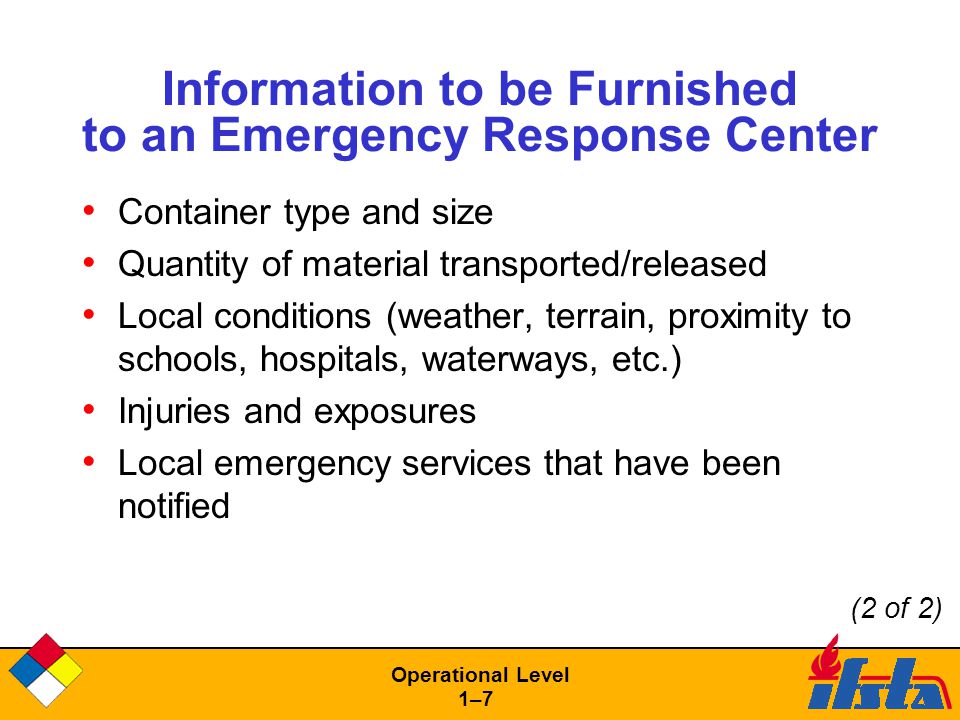 Information to be Furnished to an Emergency Response Center

• Container type and size
• Quantity of material transported/released
• Local conditions (weather, terrain, proximity to schools, hospitals, waterways, etc.)
• Injuries and exposures
• Local emergency services that have been notified

(2 of 2)

Operational Level
1–7

ifsta